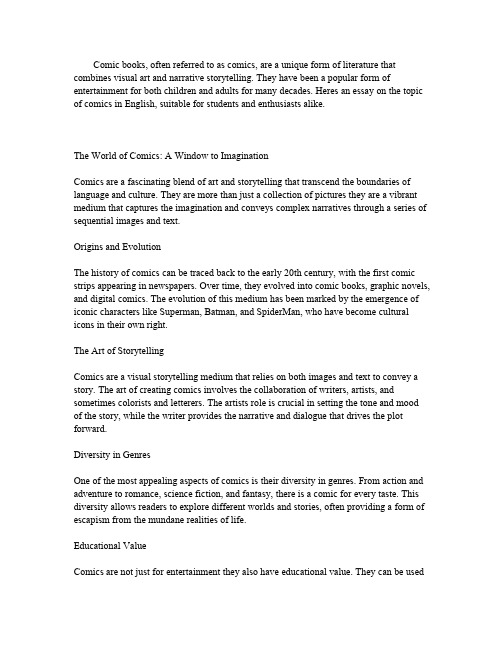 Comic books, often referred to as comics, are a unique form of literature that combines visual art and narrative storytelling. They have been a popular form of entertainment for both children and adults for many decades. Heres an essay on the topic of comics in English, suitable for students and enthusiasts alike.

The World of Comics: A Window to Imagination

Comics are a fascinating blend of art and storytelling that transcend the boundaries of language and culture. They are more than just a collection of pictures they are a vibrant medium that captures the imagination and conveys complex narratives through a series of sequential images and text.

Origins and Evolution

The history of comics can be traced back to the early 20th century, with the first comic strips appearing in newspapers. Over time, they evolved into comic books, graphic novels, and digital comics. The evolution of this medium has been marked by the emergence of iconic characters like Superman, Batman, and SpiderMan, who have become cultural icons in their own right.

The Art of Storytelling

Comics are a visual storytelling medium that relies on both images and text to convey a story. The art of creating comics involves the collaboration of writers, artists, and sometimes colorists and letterers. The artists role is crucial in setting the tone and mood of the story, while the writer provides the narrative and dialogue that drives the plot forward.

Diversity in Genres

One of the most appealing aspects of comics is their diversity in genres. From action and adventure to romance, science fiction, and fantasy, there is a comic for every taste. This diversity allows readers to explore different worlds and stories, often providing a form of escapism from the mundane realities of life.

Educational Value

Comics are not just for entertainment they also have educational value. They can be used